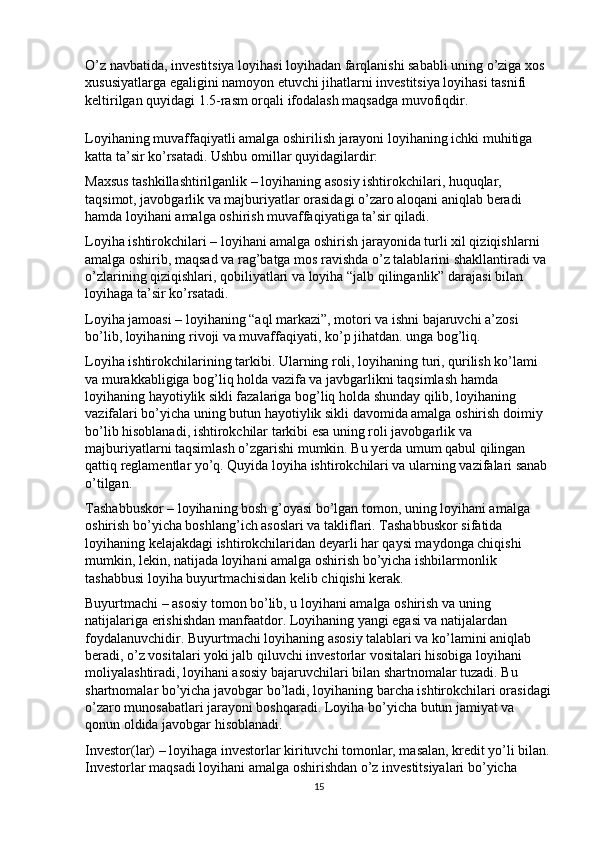 O’z navbatida, investitsiya loyihasi loyihadan farqlanishi sababli uning o’ziga xos xususiyatlarga egaligini namoyon etuvchi jihatlarni investitsiya loyihasi tasnifi keltirilgan quyidagi 1.5-rasm orqali ifodalash maqsadga muvofiqdir.

Loyihaning muvaffaqiyatli amalga oshirilish jarayoni loyihaning ichki muhitiga katta ta’sir ko’rsatadi. Ushbu omillar quyidagilardir:

Maxsus tashkillashtirilganlik – loyihaning asosiy ishtirokchilari, huquqlar, taqsimot, javobgarlik va majburiyatlar orasidagi o’zaro aloqani aniqlab beradi hamda loyihani amalga oshirish muvaffaqiyatiga ta’sir qiladi.

Loyiha ishtirokchilari – loyihani amalga oshirish jarayonida turli xil qiziqishlarni amalga oshirib, maqsad va rag’batga mos ravishda o’z talablarini shakllantiradi va o’zlarining qiziqishlari, qobiliyatlari va loyiha “jalb qilinganlik” darajasi bilan loyihaga ta’sir ko’rsatadi.

Loyiha jamoasi – loyihaning “aql markazi”, motori va ishni bajaruvchi a’zosi bo’lib, loyihaning rivoji va muvaffaqiyati, ko’p jihatdan. unga bog’liq.

Loyiha ishtirokchilarining tarkibi. Ularning roli, loyihaning turi, qurilish ko’lami va murakkabligiga bog’liq holda vazifa va javbgarlikni taqsimlash hamda loyihaning hayotiylik sikli fazalariga bog’liq holda shunday qilib, loyihaning vazifalari bo’yicha uning butun hayotiylik sikli davomida amalga oshirish doimiy bo’lib hisoblanadi, ishtirokchilar tarkibi esa uning roli javobgarlik va majburiyatlarni taqsimlash o’zgarishi mumkin. Bu yerda umum qabul qilingan qattiq reglamentlar yo’q. Quyida loyiha ishtirokchilari va ularning vazifalari sanab o’tilgan.

Tashabbuskor – loyihaning bosh g’oyasi bo’lgan tomon, uning loyihani amalga oshirish bo’yicha boshlang’ich asoslari va takliflari. Tashabbuskor sifatida loyihaning kelajakdagi ishtirokchilaridan deyarli har qaysi maydonga chiqishi mumkin, lekin, natijada loyihani amalga oshirish bo’yicha ishbilarmonlik tashabbusi loyiha buyurtmachisidan kelib chiqishi kerak.

Buyurtmachi – asosiy tomon bo’lib, u loyihani amalga oshirish va uning natijalariga erishishdan manfaatdor. Loyihaning yangi egasi va natijalardan foydalanuvchidir. Buyurtmachi loyihaning asosiy talablari va ko’lamini aniqlab beradi, o’z vositalari yoki jalb qiluvchi investorlar vositalari hisobiga loyihani moliyalashtiradi, loyihani asosiy bajaruvchilari bilan shartnomalar tuzadi. Bu shartnomalar bo’yicha javobgar bo’ladi, loyihaning barcha ishtirokchilari orasidagi o’zaro munosabatlari jarayoni boshqaradi. Loyiha bo’yicha butun jamiyat va qonun oldida javobgar hisoblanadi.

Investor(lar) – loyihaga investorlar kirituvchi tomonlar, masalan, kredit yo’li bilan. Investorlar maqsadi loyihani amalga oshirishdan o’z investitsiyalari bo’yicha

15